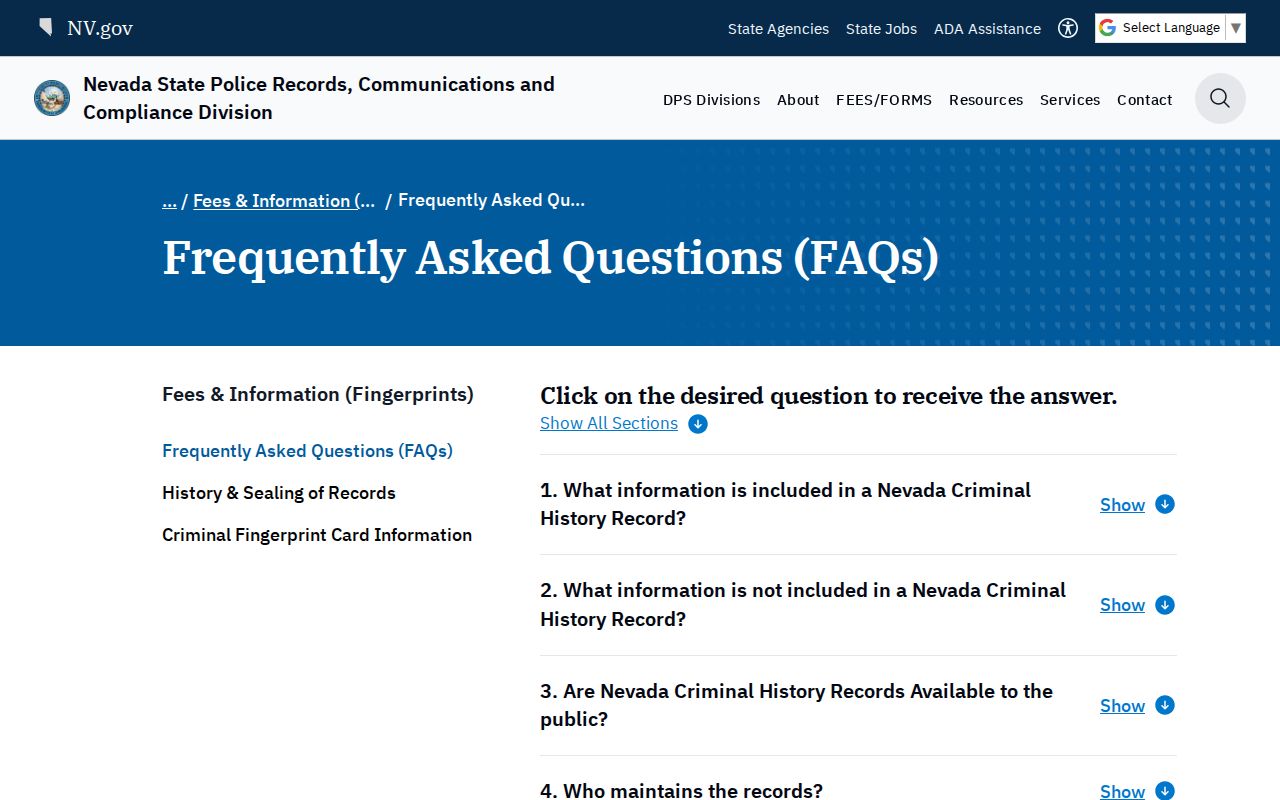 NV.gov

State Agencies State Jobs ADA Assistance Select Language ▼

Nevada State Police Records, Communications and Compliance Division

DPS Divisions About FEES/FORMS Resources Services Contact

... / Fees & Information (... / Frequently Asked Qu...

Frequently Asked Questions (FAQs)

Fees & Information (Fingerprints)

Frequently Asked Questions (FAQs)

History & Sealing of Records

Criminal Fingerprint Card Information

Click on the desired question to receive the answer.

Show All Sections

1. What information is included in a Nevada Criminal History Record?

Show

2. What information is not included in a Nevada Criminal History Record?

Show

3. Are Nevada Criminal History Records Available to the public?

Show

4. Who maintains the records?

Show